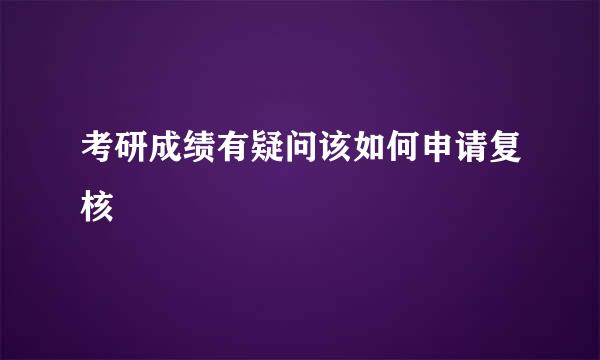 考研成绩有疑问该如何申请复核